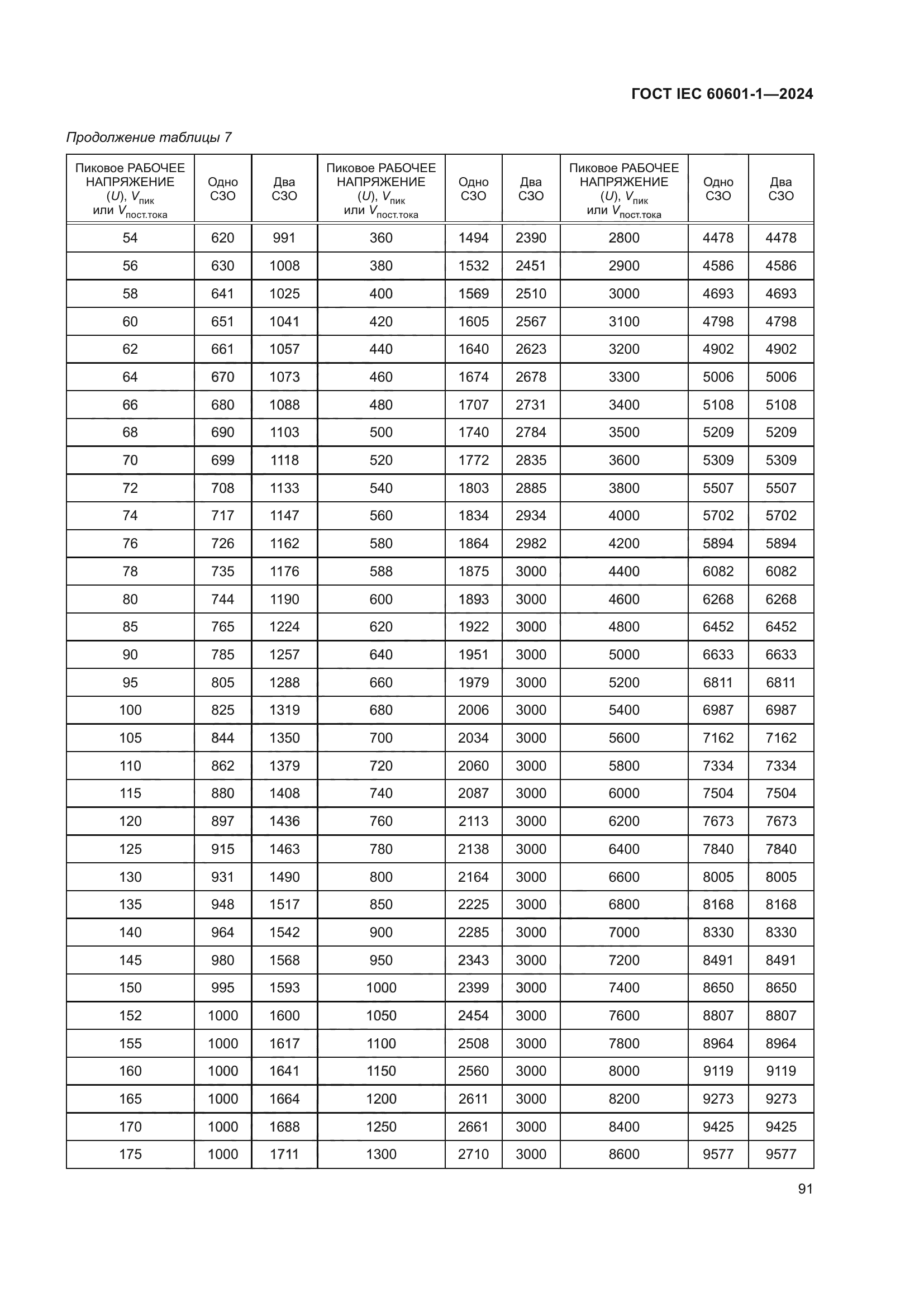 ГОСТ IEC 60601-1—2024

Продолжение таблицы 7

| Пиковое РАБОЧЕЕ НАПРЯЖЕНИЕ ($U$), $V_{пик}$ или $V_{пост.тока}$ | Одно СЗО | Два СЗО | Пиковое РАБОЧЕЕ НАПРЯЖЕНИЕ ($U$), $V_{пик}$ или $V_{пост.тока}$ | Одно СЗО | Два СЗО | Пиковое РАБОЧЕЕ НАПРЯЖЕНИЕ ($U$), $V_{пик}$ или $V_{пост.тока}$ | Одно СЗО | Два СЗО |
|---|---|---|---|---|---|---|---|---|
| 54 | 620 | 991 | 360 | 1494 | 2390 | 2800 | 4478 | 4478 |
| 56 | 630 | 1008 | 380 | 1532 | 2451 | 2900 | 4586 | 4586 |
| 58 | 641 | 1025 | 400 | 1569 | 2510 | 3000 | 4693 | 4693 |
| 60 | 651 | 1041 | 420 | 1605 | 2567 | 3100 | 4798 | 4798 |
| 62 | 661 | 1057 | 440 | 1640 | 2623 | 3200 | 4902 | 4902 |
| 64 | 670 | 1073 | 460 | 1674 | 2678 | 3300 | 5006 | 5006 |
| 66 | 680 | 1088 | 480 | 1707 | 2731 | 3400 | 5108 | 5108 |
| 68 | 690 | 1103 | 500 | 1740 | 2784 | 3500 | 5209 | 5209 |
| 70 | 699 | 1118 | 520 | 1772 | 2835 | 3600 | 5309 | 5309 |
| 72 | 708 | 1133 | 540 | 1803 | 2885 | 3800 | 5507 | 5507 |
| 74 | 717 | 1147 | 560 | 1834 | 2934 | 4000 | 5702 | 5702 |
| 76 | 726 | 1162 | 580 | 1864 | 2982 | 4200 | 5894 | 5894 |
| 78 | 735 | 1176 | 588 | 1875 | 3000 | 4400 | 6082 | 6082 |
| 80 | 744 | 1190 | 600 | 1893 | 3000 | 4600 | 6268 | 6268 |
| 85 | 765 | 1224 | 620 | 1922 | 3000 | 4800 | 6452 | 6452 |
| 90 | 785 | 1257 | 640 | 1951 | 3000 | 5000 | 6633 | 6633 |
| 95 | 805 | 1288 | 660 | 1979 | 3000 | 5200 | 6811 | 6811 |
| 100 | 825 | 1319 | 680 | 2006 | 3000 | 5400 | 6987 | 6987 |
| 105 | 844 | 1350 | 700 | 2034 | 3000 | 5600 | 7162 | 7162 |
| 110 | 862 | 1379 | 720 | 2060 | 3000 | 5800 | 7334 | 7334 |
| 115 | 880 | 1408 | 740 | 2087 | 3000 | 6000 | 7504 | 7504 |
| 120 | 897 | 1436 | 760 | 2113 | 3000 | 6200 | 7673 | 7673 |
| 125 | 915 | 1463 | 780 | 2138 | 3000 | 6400 | 7840 | 7840 |
| 130 | 931 | 1490 | 800 | 2164 | 3000 | 6600 | 8005 | 8005 |
| 135 | 948 | 1517 | 850 | 2225 | 3000 | 6800 | 8168 | 8168 |
| 140 | 964 | 1542 | 900 | 2285 | 3000 | 7000 | 8330 | 8330 |
| 145 | 980 | 1568 | 950 | 2343 | 3000 | 7200 | 8491 | 8491 |
| 150 | 995 | 1593 | 1000 | 2399 | 3000 | 7400 | 8650 | 8650 |
| 152 | 1000 | 1600 | 1050 | 2454 | 3000 | 7600 | 8807 | 8807 |
| 155 | 1000 | 1617 | 1100 | 2508 | 3000 | 7800 | 8964 | 8964 |
| 160 | 1000 | 1641 | 1150 | 2560 | 3000 | 8000 | 9119 | 9119 |
| 165 | 1000 | 1664 | 1200 | 2611 | 3000 | 8200 | 9273 | 9273 |
| 170 | 1000 | 1688 | 1250 | 2661 | 3000 | 8400 | 9425 | 9425 |
| 175 | 1000 | 1711 | 1300 | 2710 | 3000 | 8600 | 9577 | 9577 |

91